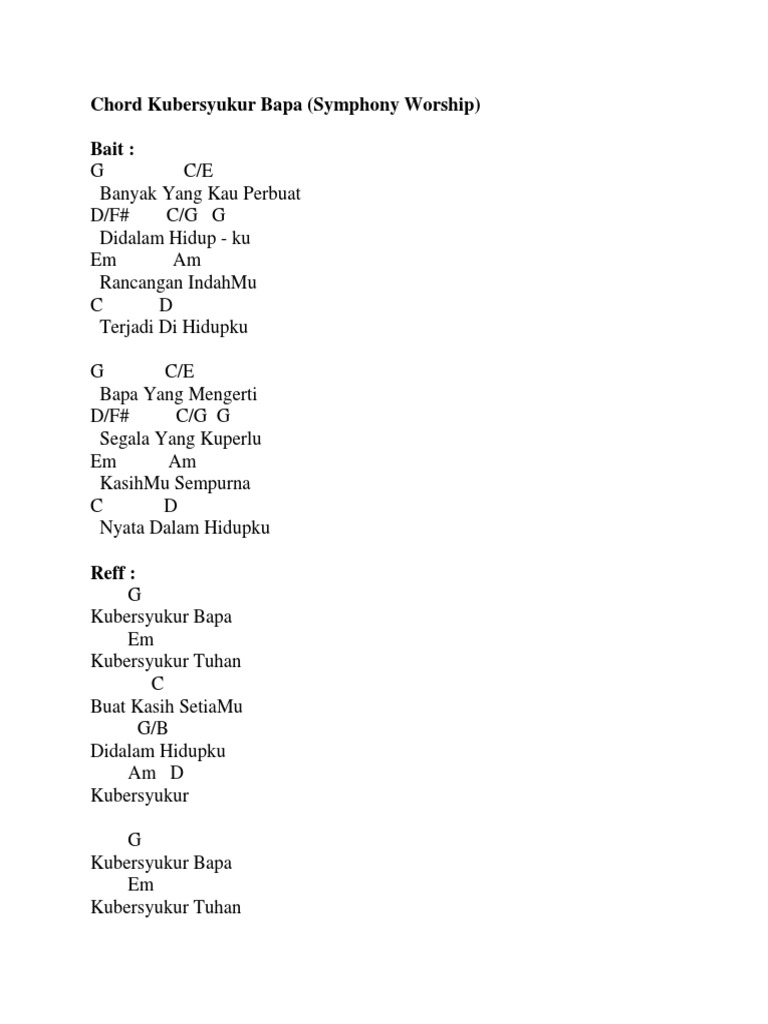 Chord Kubersyukur Bapa (Symphony Worship)

Bait :
G C/E
Banyak Yang Kau Perbuat
D/F# C/G G
Didalam Hidup - ku
Em Am
Rancangan IndahMu
C D
Terjadi Di Hidupku

G C/E
Bapa Yang Mengerti
D/F# C/G G
Segala Yang Kuperlu
Em Am
KasihMu Sempurna
C D
Nyata Dalam Hidupku

Reff :
G
Kubersyukur Bapa
Em
Kubersyukur Tuhan
C
Buat Kasih SetiaMu
G/B
Didalam Hidupku
Am D
Kubersyukur

G
Kubersyukur Bapa
Em
Kubersyukur Tuhan